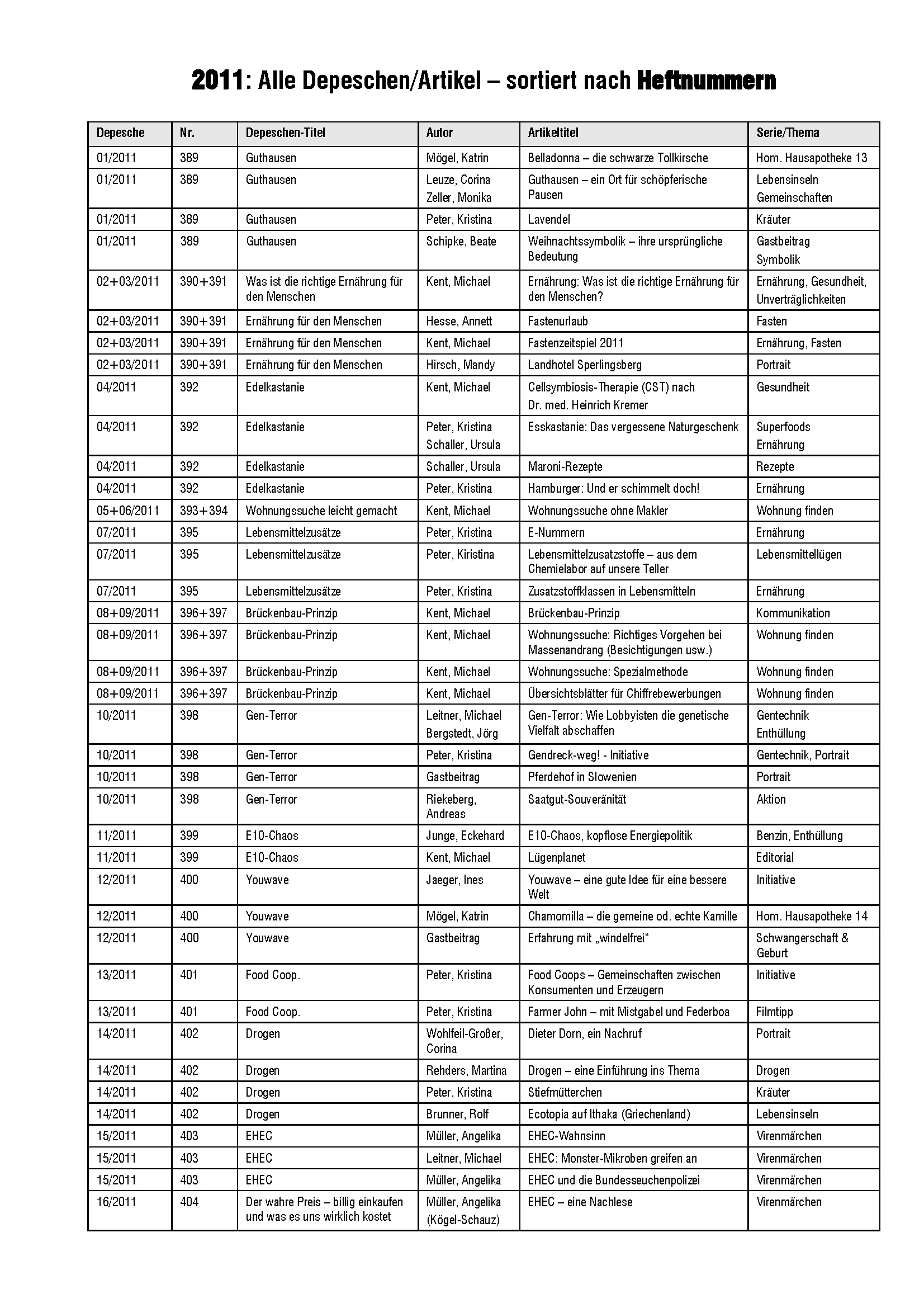 2011: Alle Depeschen/Artikel – sortiert nach Heftnummern

| Depesche | Nr. | Depeschen-Titel | Autor | Artikeltitel | Serie/Thema |
|---|---|---|---|---|---|
| 01/2011 | 389 | Guthausen | Mögel, Katrin | Belladonna – die schwarze Tollkirsche | Hom. Hausapotheke 13 |
| 01/2011 | 389 | Guthausen | Leuze, Corina Zeller, Monika | Guthausen – ein Ort für schöpferische Pausen | Lebensinseln Gemeinschaften |
| 01/2011 | 389 | Guthausen | Peter, Kristina | Lavendel | Kräuter |
| 01/2011 | 389 | Guthausen | Schipke, Beate | Weihnachtssymbolik – ihre ursprüngliche Bedeutung | Gastbeitrag Symbolik |
| 02+03/2011 | 390+391 | Was ist die richtige Ernährung für den Menschen | Kent, Michael | Ernährung: Was ist die richtige Ernährung für den Menschen? | Ernährung, Gesundheit, Unverträglichkeiten |
| 02+03/2011 | 390+391 | Ernährung für den Menschen | Hesse, Annett | Fastenurlaub | Fasten |
| 02+03/2011 | 390+391 | Ernährung für den Menschen | Kent, Michael | Fastenzeitspiel 2011 | Ernährung, Fasten |
| 02+03/2011 | 390+391 | Ernährung für den Menschen | Hirsch, Mandy | Landhotel Sperlingsberg | Portrait |
| 04/2011 | 392 | Edelkastanie | Kent, Michael | Cellsymbiosis-Therapie (CST) nach Dr. med. Heinrich Kremer | Gesundheit |
| 04/2011 | 392 | Edelkastanie | Peter, Kristina Schaller, Ursula | Esskastanie: Das vergessene Naturgeschenk | Superfoods Ernährung |
| 04/2011 | 392 | Edelkastanie | Schaller, Ursula | Maroni-Rezepte | Rezepte |
| 04/2011 | 392 | Edelkastanie | Peter, Kristina | Hamburger: Und er schimmelt doch! | Ernährung |
| 05+06/2011 | 393+394 | Wohnungssuche leicht gemacht | Kent, Michael | Wohnungssuche ohne Makler | Wohnung finden |
| 07/2011 | 395 | Lebensmittelzusätze | Peter, Kristina | E-Nummern | Ernährung |
| 07/2011 | 395 | Lebensmittelzusätze | Peter, Kiristina | Lebensmittelzusatzstoffe – aus dem Chemielabor auf unsere Teller | Lebensmittellügen |
| 07/2011 | 395 | Lebensmittelzusätze | Peter, Kristina | Zusatzstoffklassen in Lebensmitteln | Ernährung |
| 08+09/2011 | 396+397 | Brückenbau-Prinzip | Kent, Michael | Brückenbau-Prinzip | Kommunikation |
| 08+09/2011 | 396+397 | Brückenbau-Prinzip | Kent, Michael | Wohnungssuche: Richtiges Vorgehen bei Massenandrang (Besichtigungen usw.) | Wohnung finden |
| 08+09/2011 | 396+397 | Brückenbau-Prinzip | Kent, Michael | Wohnungssuche: Spezialmethode | Wohnung finden |
| 08+09/2011 | 396+397 | Brückenbau-Prinzip | Kent, Michael | Übersichtsblätter für Chiffrebewerbungen | Wohnung finden |
| 10/2011 | 398 | Gen-Terror | Leitner, Michael Bergstedt, Jörg | Gen-Terror: Wie Lobbyisten die genetische Vielfalt abschaffen | Gentechnik Enthüllung |
| 10/2011 | 398 | Gen-Terror | Peter, Kristina | Gendreck-weg! - Initiative | Gentechnik, Portrait |
| 10/2011 | 398 | Gen-Terror | Gastbeitrag | Pferdehof in Slowenien | Portrait |
| 10/2011 | 398 | Gen-Terror | Riekeberg, Andreas | Saatgut-Souveränität | Aktion |
| 11/2011 | 399 | E10-Chaos | Junge, Eckehard | E10-Chaos, kopflose Energiepolitik | Benzin, Enthüllung |
| 11/2011 | 399 | E10-Chaos | Kent, Michael | Lügenplanet | Editorial |
| 12/2011 | 400 | Youwave | Jaeger, Ines | Youwave – eine gute Idee für eine bessere Welt | Initiative |
| 12/2011 | 400 | Youwave | Mögel, Katrin | Chamomilla – die gemeine od. echte Kamille | Hom. Hausapotheke 14 |
| 12/2011 | 400 | Youwave | Gastbeitrag | Erfahrung mit „windelfrei“ | Schwangerschaft & Geburt |
| 13/2011 | 401 | Food Coop. | Peter, Kristina | Food Coops – Gemeinschaften zwischen Konsumenten und Erzeugern | Initiative |
| 13/2011 | 401 | Food Coop. | Peter, Kristina | Farmer John – mit Mistgabel und Federboa | Filmtipp |
| 14/2011 | 402 | Drogen | Wohlfeil-Großer, Corina | Dieter Dorn, ein Nachruf | Portrait |
| 14/2011 | 402 | Drogen | Rehders, Martina | Drogen – eine Einführung ins Thema | Drogen |
| 14/2011 | 402 | Drogen | Peter, Kristina | Stiefmütterchen | Kräuter |
| 14/2011 | 402 | Drogen | Brunner, Rolf | Ecotopia auf Ithaka (Griechenland) | Lebensinseln |
| 15/2011 | 403 | EHEC | Müller, Angelika | EHEC-Wahnsinn | Virenmärchen |
| 15/2011 | 403 | EHEC | Leitner, Michael | EHEC: Monster-Mikroben greifen an | Virenmärchen |
| 15/2011 | 403 | EHEC | Müller, Angelika | EHEC und die Bundesseuchenpolizei | Virenmärchen |
| 16/2011 | 404 | Der wahre Preis – billig einkaufen und was es uns wirklich kostet | Müller, Angelika (Kögel-Schauz) | EHEC – eine Nachlese | Virenmärchen |